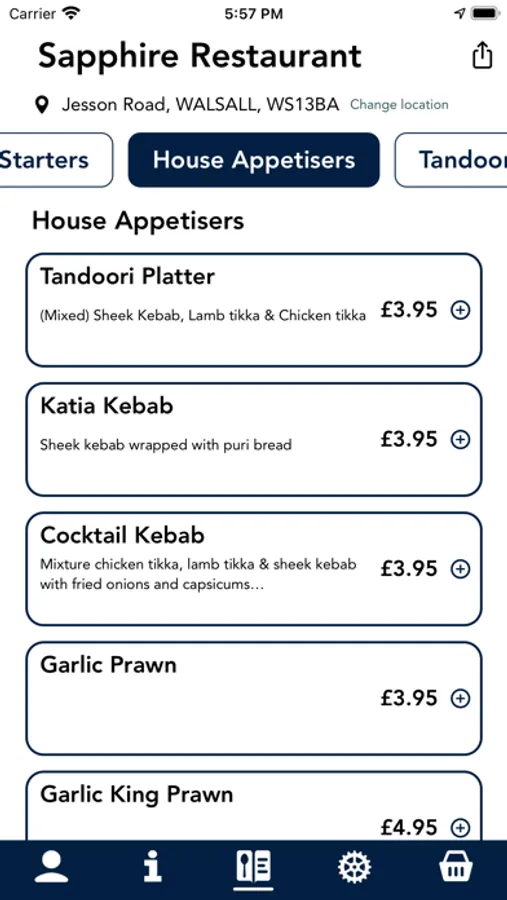 Carrier 5:57 PM

Sapphire Restaurant

Jesson Road, WALSALL, WS13BA Change location

Starters House Appetisers Tandoor

House Appetisers

Tandoori Platter
(Mixed) Sheek Kebab, Lamb tikka & Chicken tikka £3.95

Katia Kebab
Sheek kebab wrapped with puri bread £3.95

Cocktail Kebab
Mixture chicken tikka, lamb tikka & sheek kebab with fried onions and capsicums... £3.95

Garlic Prawn
£3.95

Garlic King Prawn
£4.95